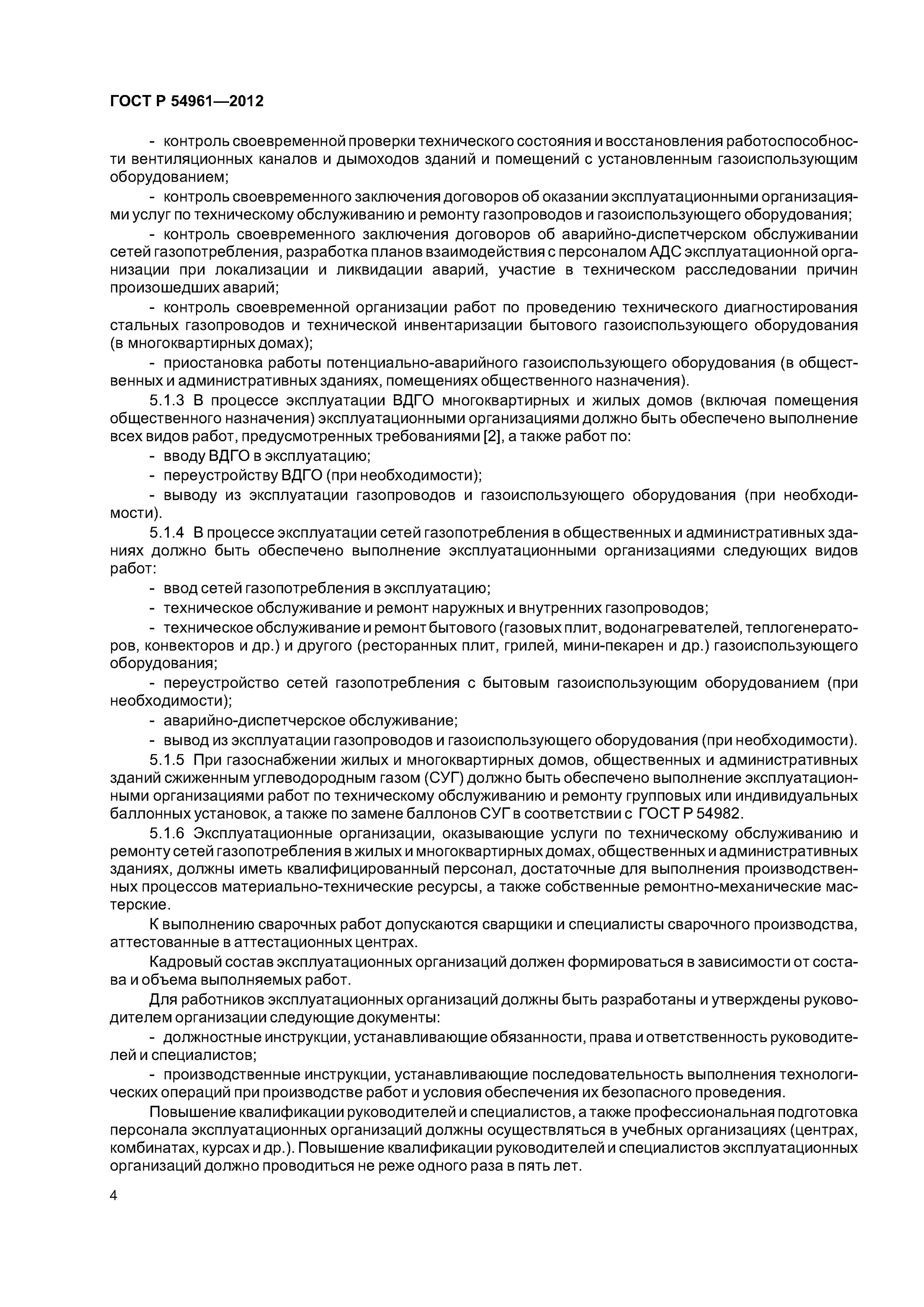 ГОСТ Р 54961—2012

- контроль своевременной проверки технического состояния и восстановления работоспособности вентиляционных каналов и дымоходов зданий и помещений с установленным газоиспользующим оборудованием;

- контроль своевременного заключения договоров об оказании эксплуатационными организациями услуг по техническому обслуживанию и ремонту газопроводов и газоиспользующего оборудования;

- контроль своевременного заключения договоров об аварийно-диспетчерском обслуживании сетей газопотребления, разработка планов взаимодействия с персоналом АДС эксплуатационной организации при локализации и ликвидации аварий, участие в техническом расследовании причин произошедших аварий;

- контроль своевременной организации работ по проведению технического диагностирования стальных газопроводов и технической инвентаризации бытового газоиспользующего оборудования (в многоквартирных домах);

- приостановка работы потенциально-аварийного газоиспользующего оборудования (в общественных и административных зданиях, помещениях общественного назначения).

5.1.3 В процессе эксплуатации ВДГО многоквартирных и жилых домов (включая помещения общественного назначения) эксплуатационными организациями должно быть обеспечено выполнение всех видов работ, предусмотренных требованиями [2], а также работ по:

- вводу ВДГО в эксплуатацию;

- переустройству ВДГО (при необходимости);

- выводу из эксплуатации газопроводов и газоиспользующего оборудования (при необходимости).

5.1.4 В процессе эксплуатации сетей газопотребления в общественных и административных зданиях должно быть обеспечено выполнение эксплуатационными организациями следующих видов работ:

- ввод сетей газопотребления в эксплуатацию;

- техническое обслуживание и ремонт наружных и внутренних газопроводов;

- техническое обслуживание и ремонт бытового (газовых плит, водонагревателей, теплогенераторов, конвекторов и др.) и другого (ресторанных плит, грилей, мини-пекарен и др.) газоиспользующего оборудования;

- переустройство сетей газопотребления с бытовым газоиспользующим оборудованием (при необходимости);

- аварийно-диспетчерское обслуживание;

- вывод из эксплуатации газопроводов и газоиспользующего оборудования (при необходимости).

5.1.5 При газоснабжении жилых и многоквартирных домов, общественных и административных зданий сжиженным углеводородным газом (СУГ) должно быть обеспечено выполнение эксплуатационными организациями работ по техническому обслуживанию и ремонту групповых или индивидуальных баллонных установок, а также по замене баллонов СУГ в соответствии с ГОСТ Р 54982.

5.1.6 Эксплуатационные организации, оказывающие услуги по техническому обслуживанию и ремонту сетей газопотребления в жилых и многоквартирных домах, общественных и административных зданиях, должны иметь квалифицированный персонал, достаточные для выполнения производственных процессов материально-технические ресурсы, а также собственные ремонтно-механические мастерские.

К выполнению сварочных работ допускаются сварщики и специалисты сварочного производства, аттестованные в аттестационных центрах.

Кадровый состав эксплуатационных организаций должен формироваться в зависимости от состава и объема выполняемых работ.

Для работников эксплуатационных организаций должны быть разработаны и утверждены руководителем организации следующие документы:

- должностные инструкции, устанавливающие обязанности, права и ответственность руководителей и специалистов;

- производственные инструкции, устанавливающие последовательность выполнения технологических операций при производстве работ и условия обеспечения их безопасного проведения.

Повышение квалификации руководителей и специалистов, а также профессиональная подготовка персонала эксплуатационных организаций должны осуществляться в учебных организациях (центрах, комбинатах, курсах и др.). Повышение квалификации руководителей и специалистов эксплуатационных организаций должно проводиться не реже одного раза в пять лет.

4